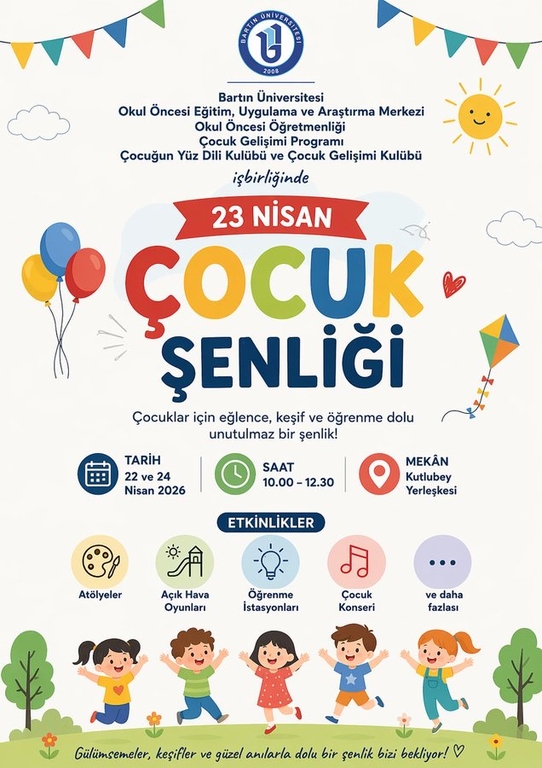 BARTIN ÜNİVERSİTESİ
2008

Bartın Üniversitesi
Okul Öncesi Eğitim, Uygulama ve Araştırma Merkezi
Okul Öncesi Öğretmenliği
Çocuk Gelişimi Programı
Çocuğun Yüz Dili Kulübü ve Çocuk Gelişimi Kulübü

işbirliğinde

23 NİSAN
ÇOCUK
ŞENLİĞİ

Çocuklar için eğlence, keşif ve öğrenme dolu unutulmaz bir şenlik!

TARİH
22 ve 24
Nisan 2026

SAAT
10.00 – 12.30

MEKÂN
Kutlubey
Yerleşkesi

ETKİNLİKLER

Atölyeler

Açık Hava Oyunları

Öğrenme İstasyonları

Çocuk Konseri

ve daha fazlası

Gülümsemeler, keşifler ve güzel anılarla dolu bir şenlik bizi bekliyor! ♡